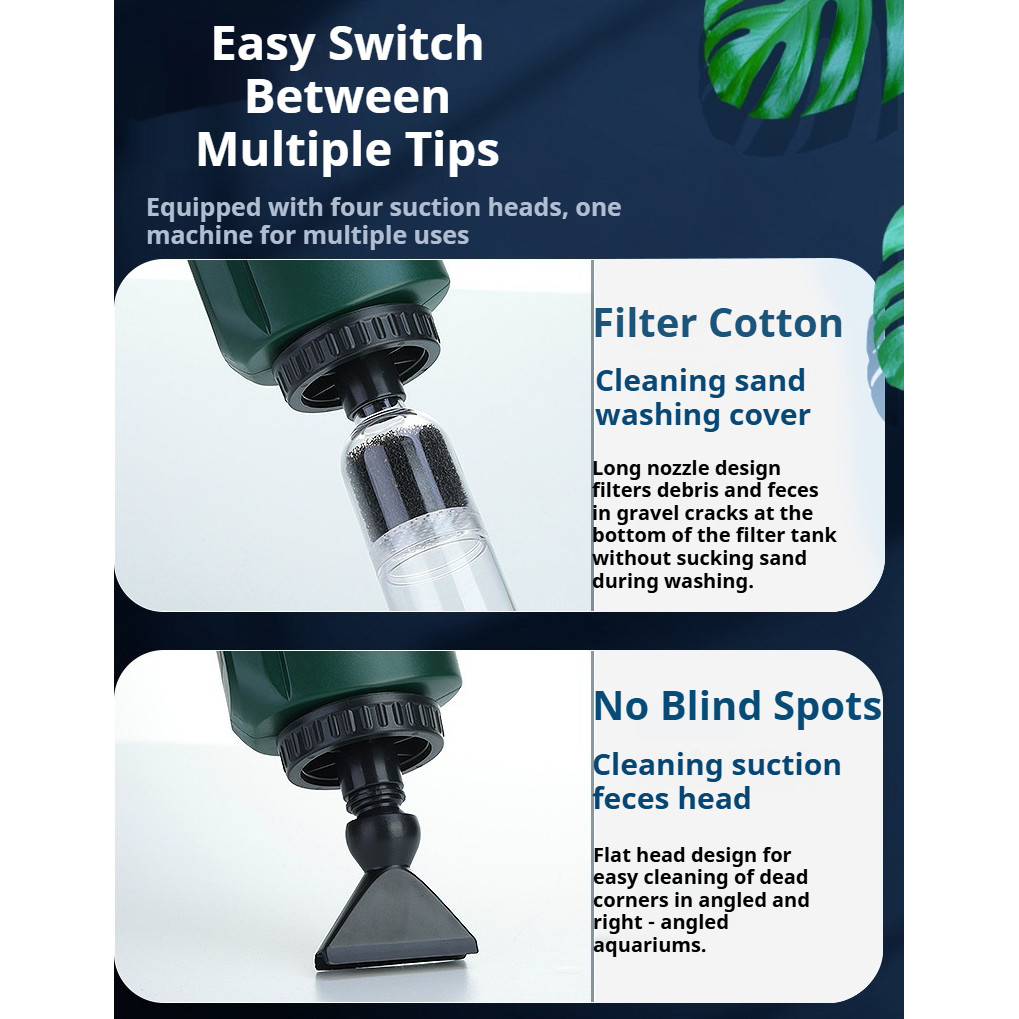 Easy Switch Between Multiple Tips

Equipped with four suction heads, one machine for multiple uses

Filter Cotton

Cleaning sand washing cover

Long nozzle design filters debris and feces in gravel cracks at the bottom of the filter tank without sucking sand during washing.

No Blind Spots

Cleaning suction feces head

Flat head design for easy cleaning of dead corners in angled and right - angled aquariums.